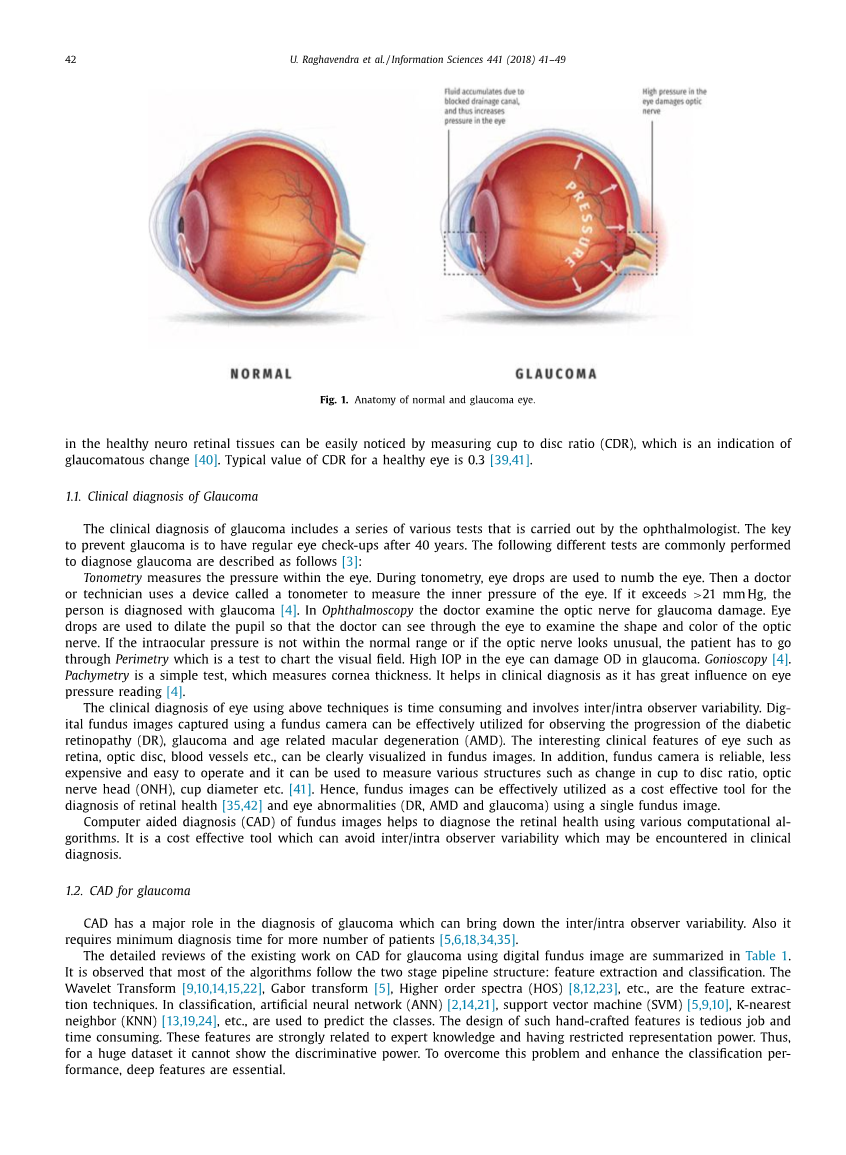 42 U. Raghavendra et al. / Information Sciences 441 (2018) 41–49

Fluid accumulates due to blocked drainage canal, and thus increases pressure in the eye

High pressure in the eye damages optic nerve

PRESSURE

NORMAL

GLAUCOMA

Fig. 1. Anatomy of normal and glaucoma eye.

in the healthy neuro retinal tissues can be easily noticed by measuring cup to disc ratio (CDR), which is an indication of glaucomatous change [40]. Typical value of CDR for a healthy eye is 0.3 [39,41].

1.1. Clinical diagnosis of Glaucoma

The clinical diagnosis of glaucoma includes a series of various tests that is carried out by the ophthalmologist. The key to prevent glaucoma is to have regular eye check-ups after 40 years. The following different tests are commonly performed to diagnose glaucoma are described as follows [3]:

Tonometry measures the pressure within the eye. During tonometry, eye drops are used to numb the eye. Then a doctor or technician uses a device called a tonometer to measure the inner pressure of the eye. If it exceeds >21 mm Hg, the person is diagnosed with glaucoma [4]. In Ophthalmoscopy the doctor examine the optic nerve for glaucoma damage. Eye drops are used to dilate the pupil so that the doctor can see through the eye to examine the shape and color of the optic nerve. If the intraocular pressure is not within the normal range or if the optic nerve looks unusual, the patient has to go through Perimetry which is a test to chart the visual field. High IOP in the eye can damage OD in glaucoma. Gonioscopy [4]. Pachymetry is a simple test, which measures cornea thickness. It helps in clinical diagnosis as it has great influence on eye pressure reading [4].

The clinical diagnosis of eye using above techniques is time consuming and involves inter/intra observer variability. Digital fundus images captured using a fundus camera can be effectively utilized for observing the progression of the diabetic retinopathy (DR), glaucoma and age related macular degeneration (AMD). The interesting clinical features of eye such as retina, optic disc, blood vessels etc., can be clearly visualized in fundus images. In addition, fundus camera is reliable, less expensive and easy to operate and it can be used to measure various structures such as change in cup to disc ratio, optic nerve head (ONH), cup diameter etc. [41]. Hence, fundus images can be effectively utilized as a cost effective tool for the diagnosis of retinal health [35,42] and eye abnormalities (DR, AMD and glaucoma) using a single fundus image.

Computer aided diagnosis (CAD) of fundus images helps to diagnose the retinal health using various computational algorithms. It is a cost effective tool which can avoid inter/intra observer variability which may be encountered in clinical diagnosis.

1.2. CAD for glaucoma

CAD has a major role in the diagnosis of glaucoma which can bring down the inter/intra observer variability. Also it requires minimum diagnosis time for more number of patients [5,6,18,34,35].

The detailed reviews of the existing work on CAD for glaucoma using digital fundus image are summarized in Table 1. It is observed that most of the algorithms follow the two stage pipeline structure: feature extraction and classification. The Wavelet Transform [9,10,14,15,22], Gabor transform [5], Higher order spectra (HOS) [8,12,23], etc., are the feature extraction techniques. In classification, artificial neural network (ANN) [2,14,21], support vector machine (SVM) [5,9,10], K-nearest neighbor (KNN) [13,19,24], etc., are used to predict the classes. The design of such hand-crafted features is tedious job and time consuming. These features are strongly related to expert knowledge and having restricted representation power. Thus, for a huge dataset it cannot show the discriminative power. To overcome this problem and enhance the classification performance, deep features are essential.